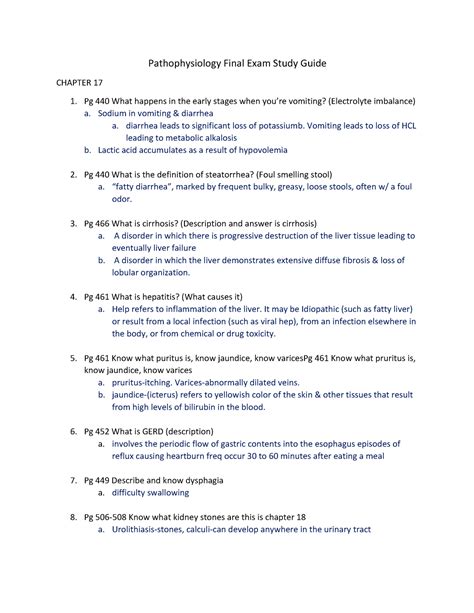 Pathophysiology Final Exam Study Guide

CHAPTER 17

1. Pg 440 What happens in the early stages when you're vomiting? (Electrolyte imbalance)
a. Sodium in vomiting & diarrhea
a. diarrhea leads to significant loss of potassiumb. Vomiting leads to loss of HCL leading to metabolic alkalosis
b. Lactic acid accumulates as a result of hypovolemia

2. Pg 440 What is the definition of steatorrhea? (Foul smelling stool)
a. "fatty diarrhea", marked by frequent bulky, greasy, loose stools, often w/ a foul odor.

3. Pg 466 What is cirrhosis? (Description and answer is cirrhosis)
a. A disorder in which there is progressive destruction of the liver tissue leading to eventually liver failure
b. A disorder in which the liver demonstrates extensive diffuse fibrosis & loss of lobular organization.

4. Pg 461 What is hepatitis? (What causes it)
a. Help refers to inflammation of the liver. It may be Idiopathic (such as fatty liver) or result from a local infection (such as viral hep), from an infection elsewhere in the body, or from chemical or drug toxicity.

5. Pg 461 Know what puritus is, know jaundice, know varicesPg 461 Know what pruritus is, know jaundice, know varices
a. pruritus-itching. Varices-abnormally dilated veins.
b. jaundice-(icterus) refers to yellowish color of the skin & other tissues that result from high levels of bilirubin in the blood.

6. Pg 452 What is GERD (description)
a. involves the periodic flow of gastric contents into the esophagus episodes of reflux causing heartburn freq occur 30 to 60 minutes after eating a meal

7. Pg 449 Describe and know dysphagia
a. difficulty swallowing

8. Pg 506-508 Know what kidney stones are this is chapter 18
a. Urolithiasis-stones, calculi-can develop anywhere in the urinary tract